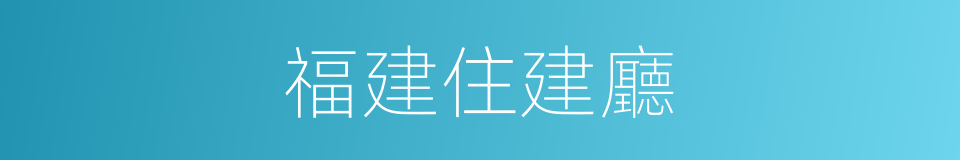 福建住建廳